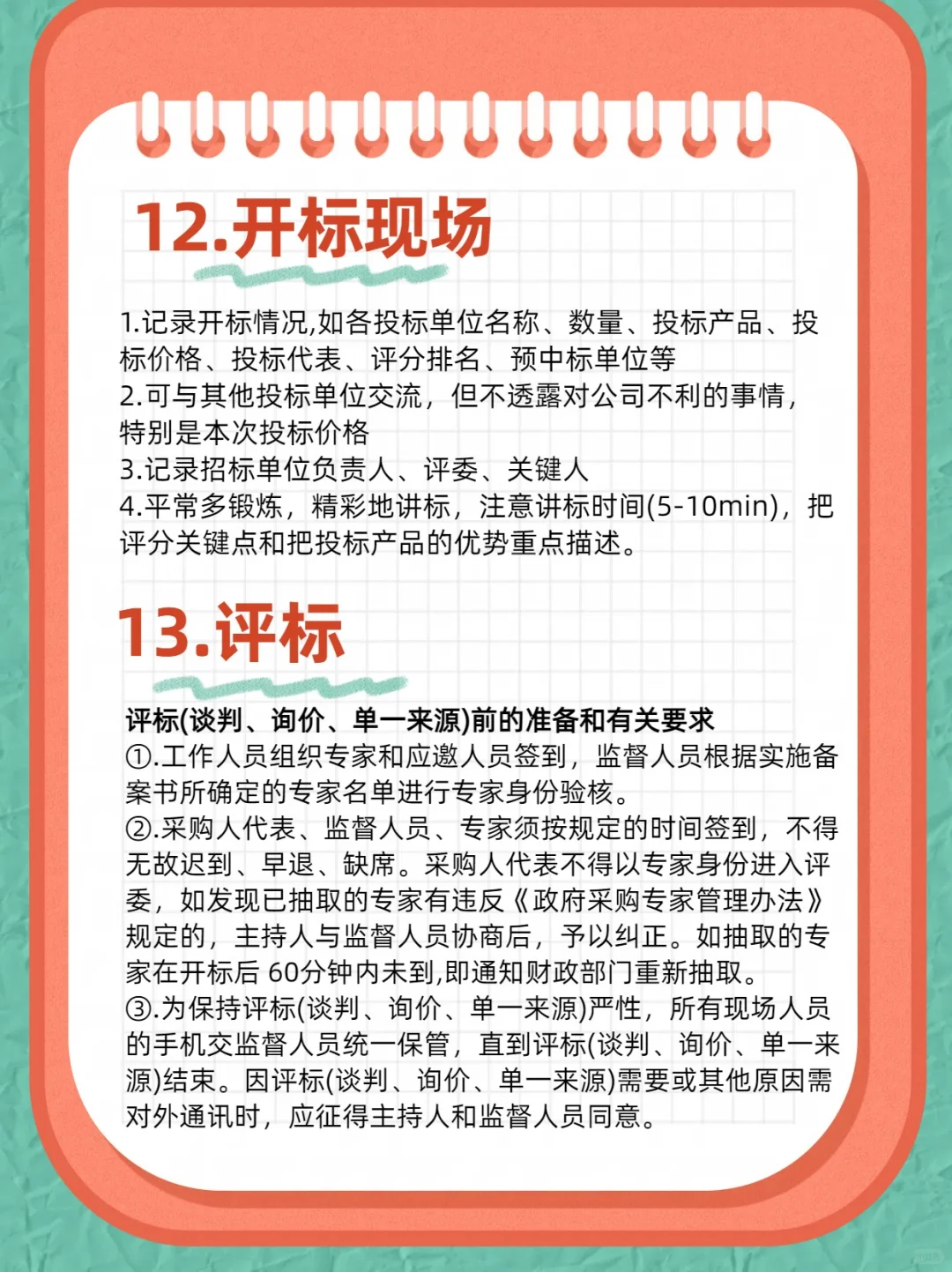 12.开标现场

1.记录开标情况,如各投标单位名称、数量、投标产品、投标价格、投标代表、评分排名、预中标单位等
2.可与其他投标单位交流，但不透露对公司不利的事情，特别是本次投标价格
3.记录招标单位负责人、评委、关键人
4.平常多锻炼，精彩地讲标，注意讲标时间(5-10min)，把评分关键点和把投标产品的优势重点描述。

13.评标

评标(谈判、询价、单一来源)前的准备和有关要求
①.工作人员组织专家和应邀人员签到，监督人员根据实施备案书所确定的专家名单进行专家身份验核。
②.采购人代表、监督人员、专家须按规定的时间签到，不得无故迟到、早退、缺席。采购人代表不得以专家身份进入评委，如发现已抽取的专家有违反《政府采购专家管理办法》规定的，主持人与监督人员协商后，予以纠正。如抽取的专家在开标后 60分钟内未到,即通知财政部门重新抽取。
③.为保持评标(谈判、询价、单一来源)严性，所有现场人员的手机交监督人员统一保管，直到评标(谈判、询价、单一来源)结束。因评标(谈判、询价、单一来源)需要或其他原因需对外通讯时，应征得主持人和监督人员同意。